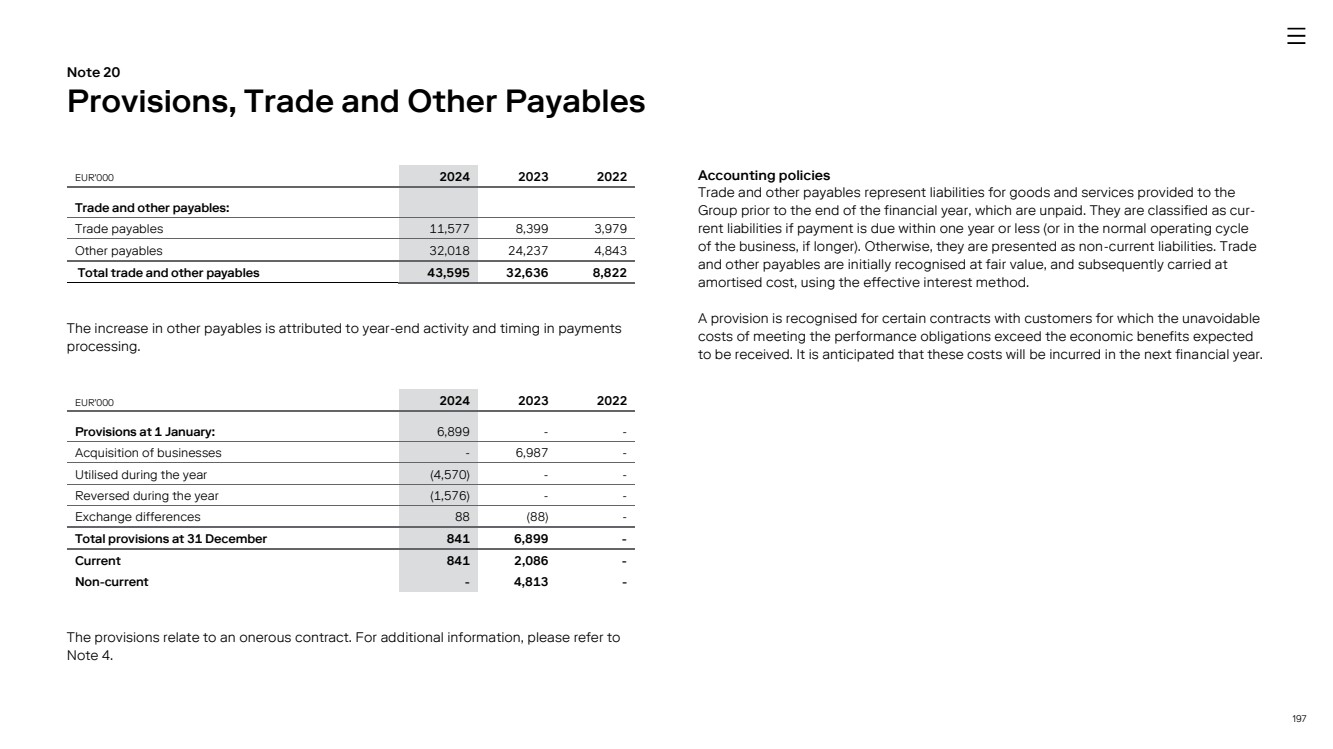 Note 20

Provisions, Trade and Other Payables

| EUR'000 | 2024 | 2023 | 2022 |
|---|---|---|---|
| Trade and other payables: | | | |
| Trade payables | 11,577 | 8,399 | 3,979 |
| Other payables | 32,018 | 24,237 | 4,843 |
| Total trade and other payables | 43,595 | 32,636 | 8,822 |

The increase in other payables is attributed to year-end activity and timing in payments processing.

| EUR'000 | 2024 | 2023 | 2022 |
|---|---|---|---|
| Provisions at 1 January: | 6,899 | - | - |
| Acquisition of businesses | - | 6,987 | - |
| Utilised during the year | (4,570) | - | - |
| Reversed during the year | (1,576) | - | - |
| Exchange differences | 88 | (88) | - |
| Total provisions at 31 December | 841 | 6,899 | - |
| Current | 841 | 2,086 | - |
| Non-current | - | 4,813 | - |

The provisions relate to an onerous contract. For additional information, please refer to Note 4.

Accounting policies
Trade and other payables represent liabilities for goods and services provided to the Group prior to the end of the financial year, which are unpaid. They are classified as current liabilities if payment is due within one year or less (or in the normal operating cycle of the business, if longer). Otherwise, they are presented as non-current liabilities. Trade and other payables are initially recognised at fair value, and subsequently carried at amortised cost, using the effective interest method.

A provision is recognised for certain contracts with customers for which the unavoidable costs of meeting the performance obligations exceed the economic benefits expected to be received. It is anticipated that these costs will be incurred in the next financial year.

197